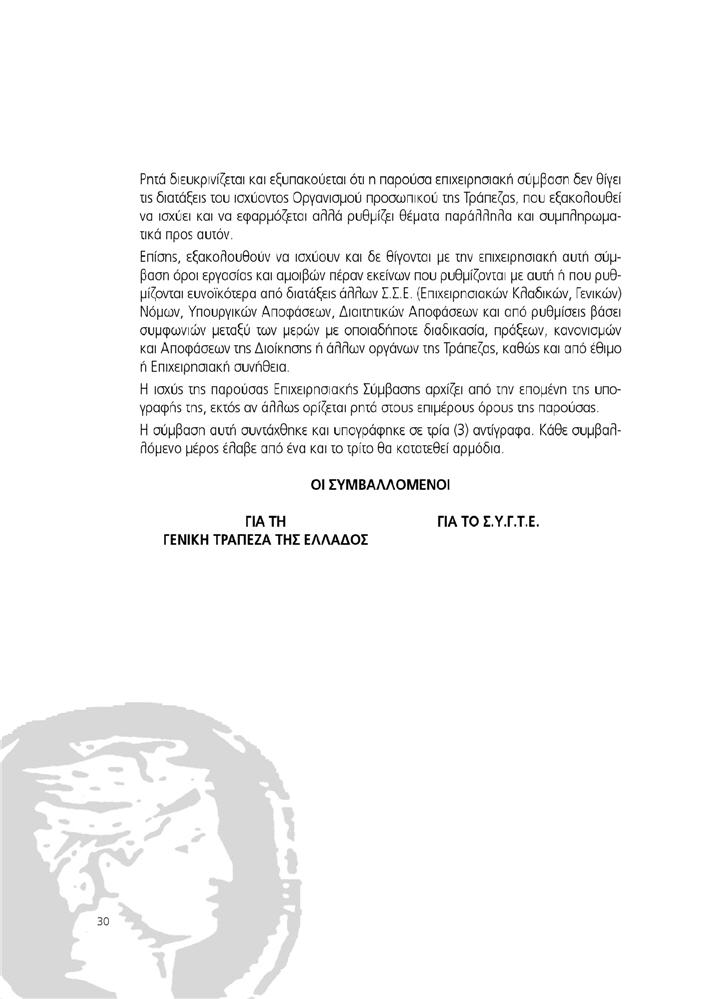 Ρητά διευκρινίζεται και εξυπακούεται ότι η παρούσα επιχειρησιακή σύμβαση δεν θίγει τις διατάξεις του ισχύοντος Οργανισμού προσωπικού της Τράπεζας, που εξακολουθεί να ισχύει και να εφαρμόζεται αλλά ρυθμίζει θέματα παράλληλα και συμπληρωματικά προς αυτόν.

Επίσης, εξακολουθούν να ισχύουν και δε θίγονται με την επιχειρησιακή αυτή σύμβαση όροι εργασίας και αμοιβών πέραν εκείνων που ρυθμίζονται με αυτή ή που ρυθμίζονται ευνοϊκότερα από διατάξεις άλλων Σ.Σ.Ε. (Επιχειρησιακών Κλαδικών, Γενικών) Νόμων, Υπουργικών Αποφάσεων, Διαιτητικών Αποφάσεων και από ρυθμίσεις βάσει συμφωνιών μεταξύ των μερών με οποιαδήποτε διαδικασία, πράξεων, κανονισμών και Αποφάσεων της Διοίκησης ή άλλων οργάνων της Τράπεζας, καθώς και από έθιμο ή Επιχειρησιακή συνήθεια.

Η ισχύς της παρούσας Επιχειρησιακής Σύμβασης αρχίζει από την επομένη της υπογραφής της, εκτός αν άλλως ορίζεται ρητά στους επιμέρους όρους της παρούσας.

Η σύμβαση αυτή συντάχθηκε και υπογράφηκε σε τρία (3) αντίγραφα. Κάθε συμβαλλόμενο μέρος έλαβε από ένα και το τρίτο θα κατατεθεί αρμόδια.

ΟΙ ΣΥΜΒΑΛΛΟΜΕΝΟΙ

ΓΙΑ ΤΗ
ΓΕΝΙΚΗ ΤΡΑΠΕΖΑ ΤΗΣ ΕΛΛΑΔΟΣ

ΓΙΑ ΤΟ Σ.Υ.Γ.Τ.Ε.

30